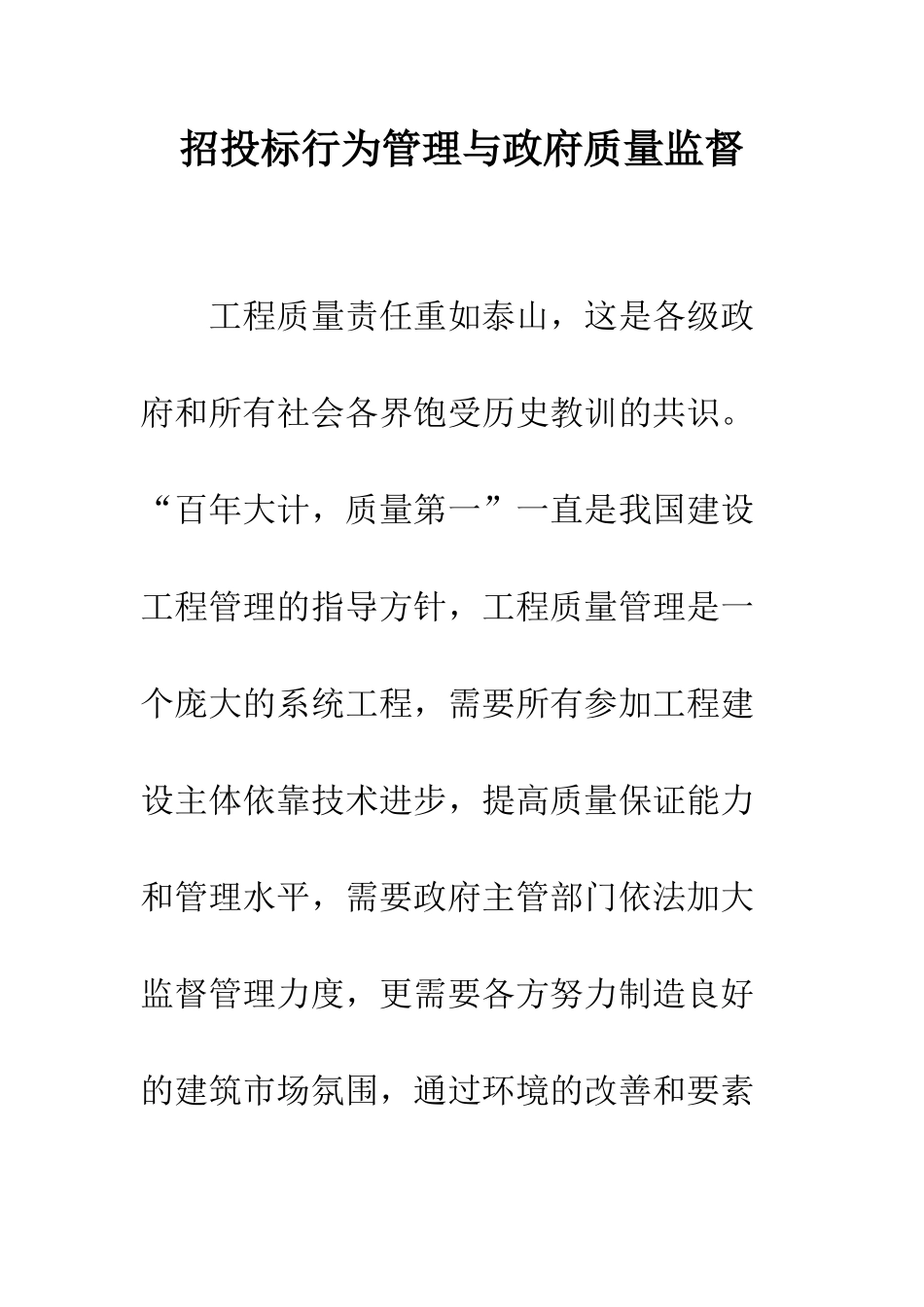 招投标行为管理与政府质量监督

工程质量责任重如泰山，这是各级政府和所有社会各界饱受历史教训的共识。“百年大计，质量第一”一直是我国建设工程管理的指导方针，工程质量管理是一个庞大的系统工程，需要所有参加工程建设主体依靠技术进步，提高质量保证能力和管理水平，需要政府主管部门依法加大监督管理力度，更需要各方努力制造良好的建筑市场氛围，通过环境的改善和要素